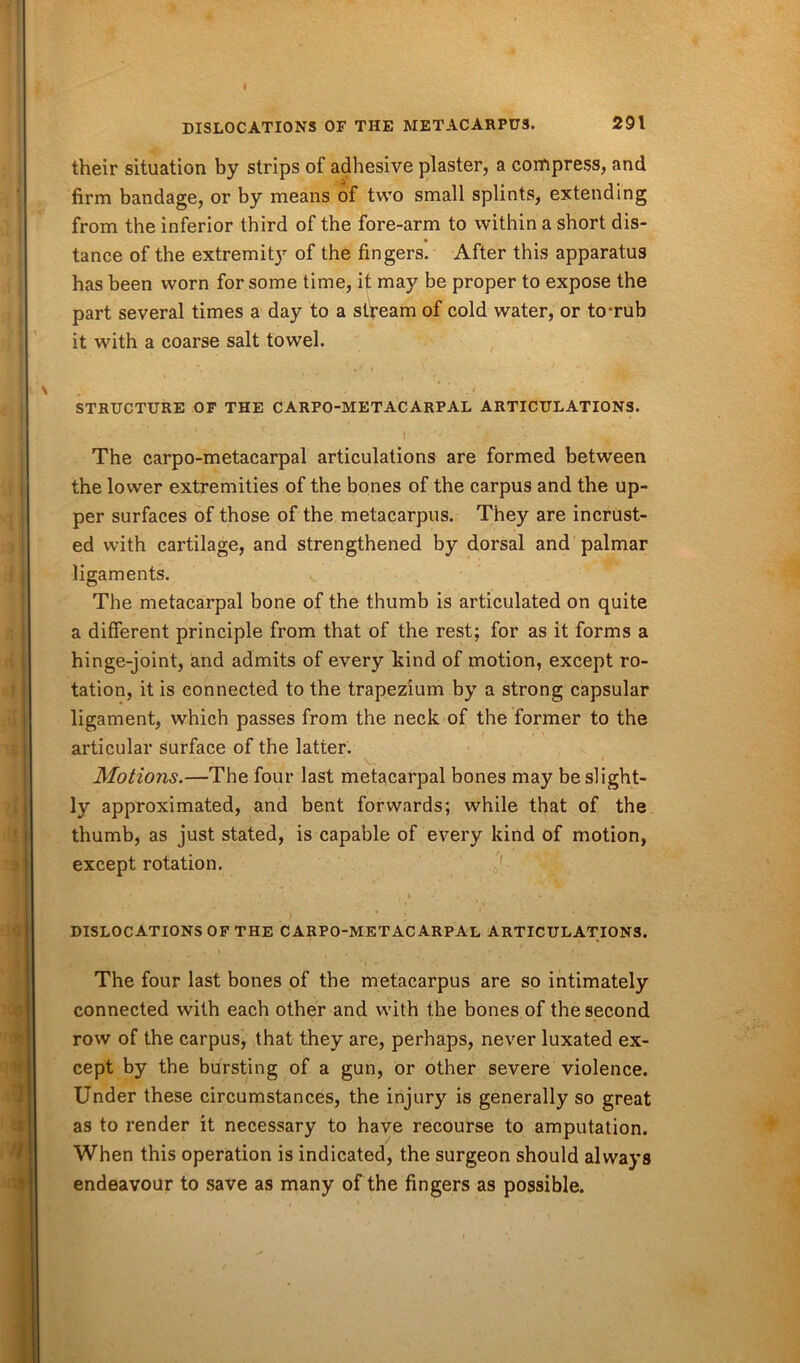 DISLOCATIONS OF THE METACARPUS. 291

their situation by strips of adhesive plaster, a compress, and firm bandage, or by means of two small splints, extending from the inferior third of the fore-arm to within a short distance of the extremity of the fingers. After this apparatus has been worn for some time, it may be proper to expose the part several times a day to a stream of cold water, or to rub it with a coarse salt towel.

STRUCTURE OF THE CARPO-METACARPAL ARTICULATIONS.

The carpo-metacarpal articulations are formed between the lower extremities of the bones of the carpus and the upper surfaces of those of the metacarpus. They are incrusted with cartilage, and strengthened by dorsal and palmar ligaments.

The metacarpal bone of the thumb is articulated on quite a different principle from that of the rest; for as it forms a hinge-joint, and admits of every kind of motion, except rotation, it is connected to the trapezium by a strong capsular ligament, which passes from the neck of the former to the articular surface of the latter.

Motions.—The four last metacarpal bones may be slightly approximated, and bent forwards; while that of the thumb, as just stated, is capable of every kind of motion, except rotation.

DISLOCATIONS OF THE CARPO-METACARPAL ARTICULATIONS.

The four last bones of the metacarpus are so intimately connected with each other and with the bones of the second row of the carpus, that they are, perhaps, never luxated except by the bursting of a gun, or other severe violence. Under these circumstances, the injury is generally so great as to render it necessary to have recourse to amputation. When this operation is indicated, the surgeon should always endeavour to save as many of the fingers as possible.